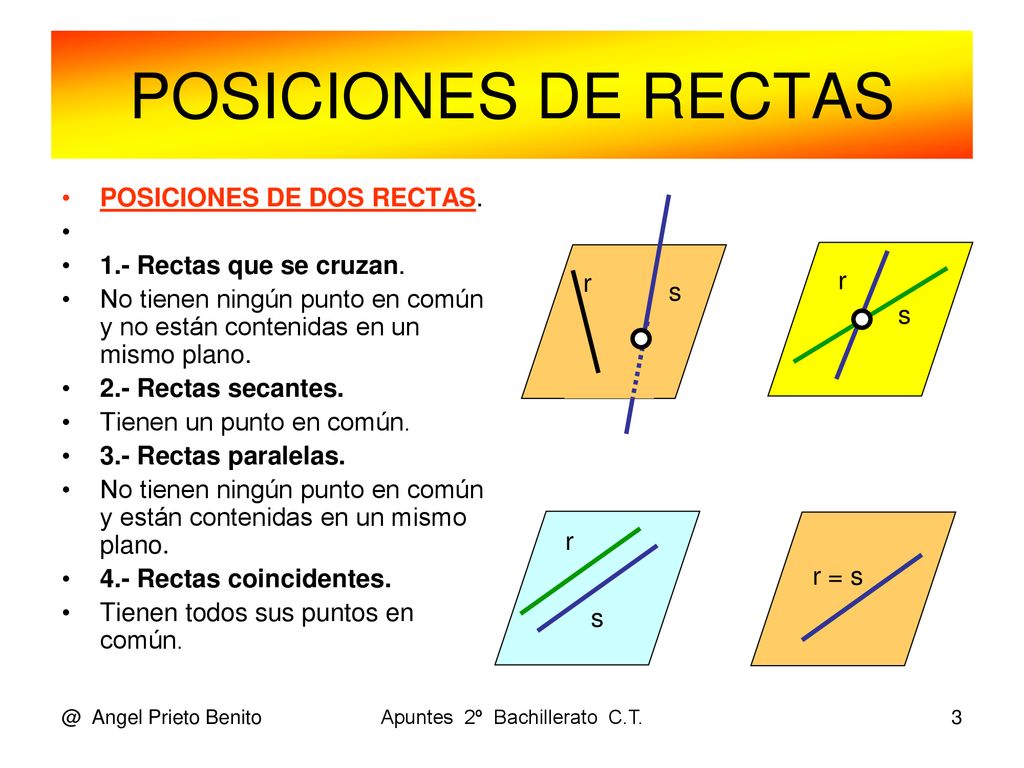 POSICIONES DE RECTAS

• POSICIONES DE DOS RECTAS.
•
• 1.- Rectas que se cruzan.
• No tienen ningún punto en común y no están contenidas en un mismo plano.
• 2.- Rectas secantes.
• Tienen un punto en común.
• 3.- Rectas paralelas.
• No tienen ningún punto en común y están contenidas en un mismo plano.
• 4.- Rectas coincidentes.
• Tienen todos sus puntos en común.

r
s

r
s

r
s

r = s

@ Angel Prieto Benito

Apuntes 2º Bachillerato C.T.

3